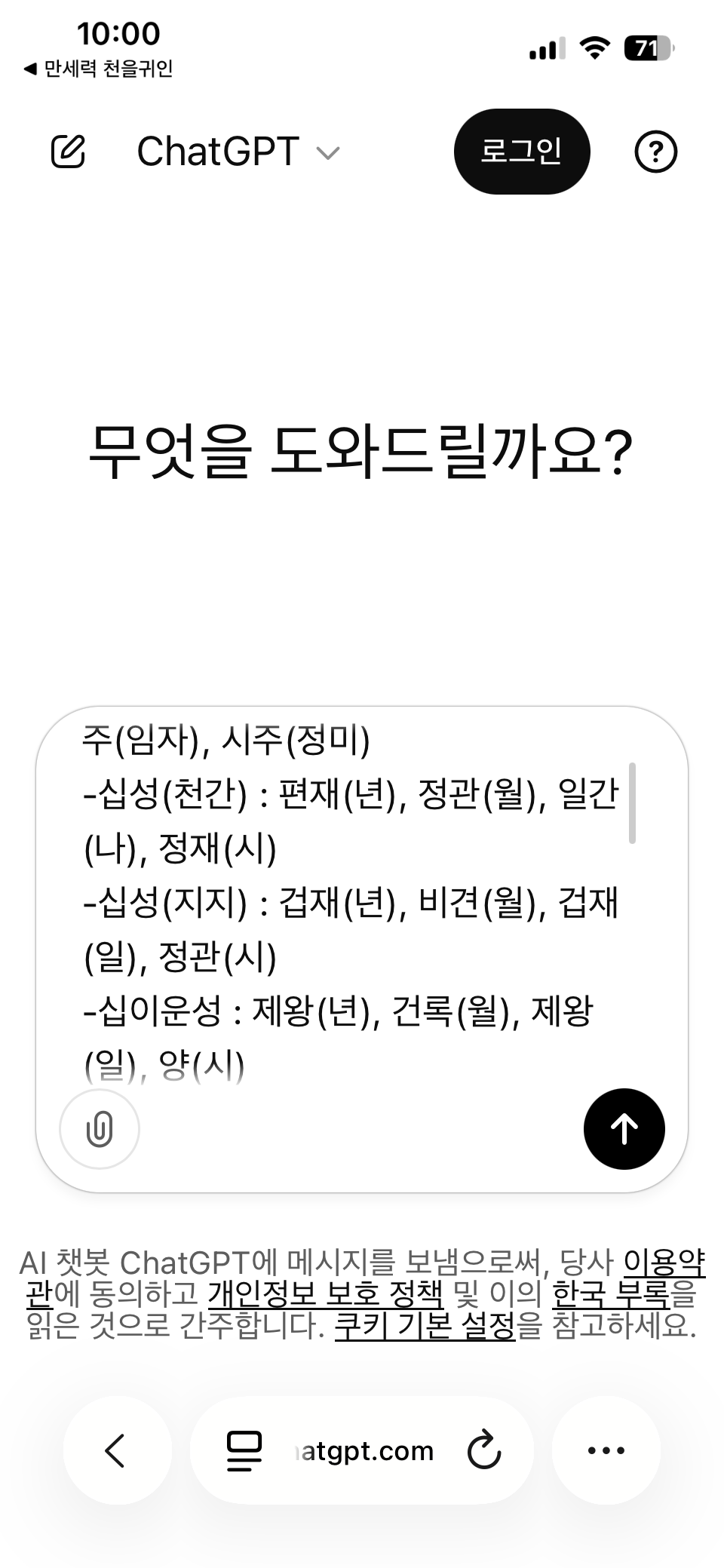 10:00
◀ 만세력 천을귀인

71

ChatGPT

로그인

?

무엇을 도와드릴까요?

주(임자), 시주(정미)
-십성(천간) : 편재(년), 정관(월), 일간(나), 정재(시)
-십성(지지) : 겁재(년), 비견(월), 겁재(일), 정관(시)
-십이운성 : 제왕(년), 건록(월), 제왕(일), 양(시)

AI 챗봇 ChatGPT에 메시지를 보냄으로써, 당사 이용약관에 동의하고 개인정보 보호 정책 및 이의 한국 부록을 읽은 것으로 간주합니다. 쿠키 기본 설정을 참고하세요.

atgpt.com